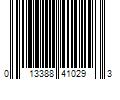 0 13388 41029 3